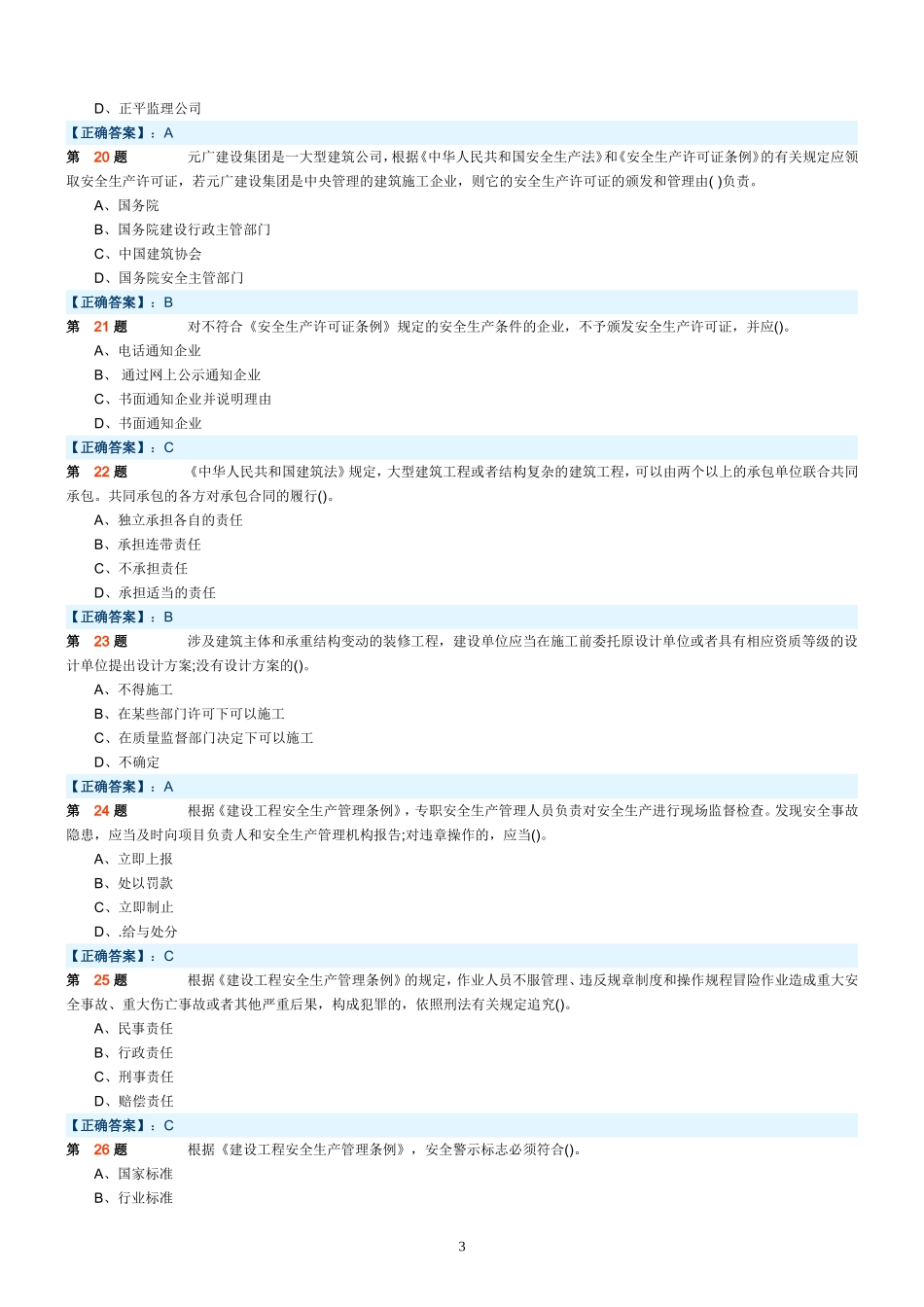 D、正平监理公司

【正确答案】：A

第 20 题 元广建设集团是一大型建筑公司，根据《中华人民共和国安全生产法》和《安全生产许可证条例》的有关规定应领取安全生产许可证，若元广建设集团是中央管理的建筑施工企业，则它的安全生产许可证的颁发和管理由( )负责。

A、国务院

B、国务院建设行政主管部门

C、中国建筑协会

D、国务院安全主管部门

【正确答案】：B

第 21 题 对不符合《安全生产许可证条例》规定的安全生产条件的企业，不予颁发安全生产许可证，并应()。

A、电话通知企业

B、 通过网上公示通知企业

C、书面通知企业并说明理由

D、书面通知企业

【正确答案】：C

第 22 题 《中华人民共和国建筑法》规定，大型建筑工程或者结构复杂的建筑工程，可以由两个以上的承包单位联合共同承包。共同承包的各方对承包合同的履行()。

A、独立承担各自的责任

B、承担连带责任

C、不承担责任

D、承担适当的责任

【正确答案】：B

第 23 题 涉及建筑主体和承重结构变动的装修工程，建设单位应当在施工前委托原设计单位或者具有相应资质等级的设计单位提出设计方案;没有设计方案的()。

A、不得施工

B、在某些部门许可下可以施工

C、在质量监督部门决定下可以施工

D、不确定

【正确答案】：A

第 24 题 根据《建设工程安全生产管理条例》，专职安全生产管理人员负责对安全生产进行现场监督检查。发现安全事故隐患，应当及时向项目负责人和安全生产管理机构报告;对违章操作的，应当()。

A、立即上报

B、处以罚款

C、立即制止

D、.给与处分

【正确答案】：C

第 25 题 根据《建设工程安全生产管理条例》的规定，作业人员不服管理、违反规章制度和操作规程冒险作业造成重大安全事故、重大伤亡事故或者其他严重后果，构成犯罪的，依照刑法有关规定追究()。

A、民事责任

B、行政责任

C、刑事责任

D、赔偿责任

【正确答案】：C

第 26 题 根据《建设工程安全生产管理条例》，安全警示标志必须符合()。

A、国家标准

B、行业标准

3